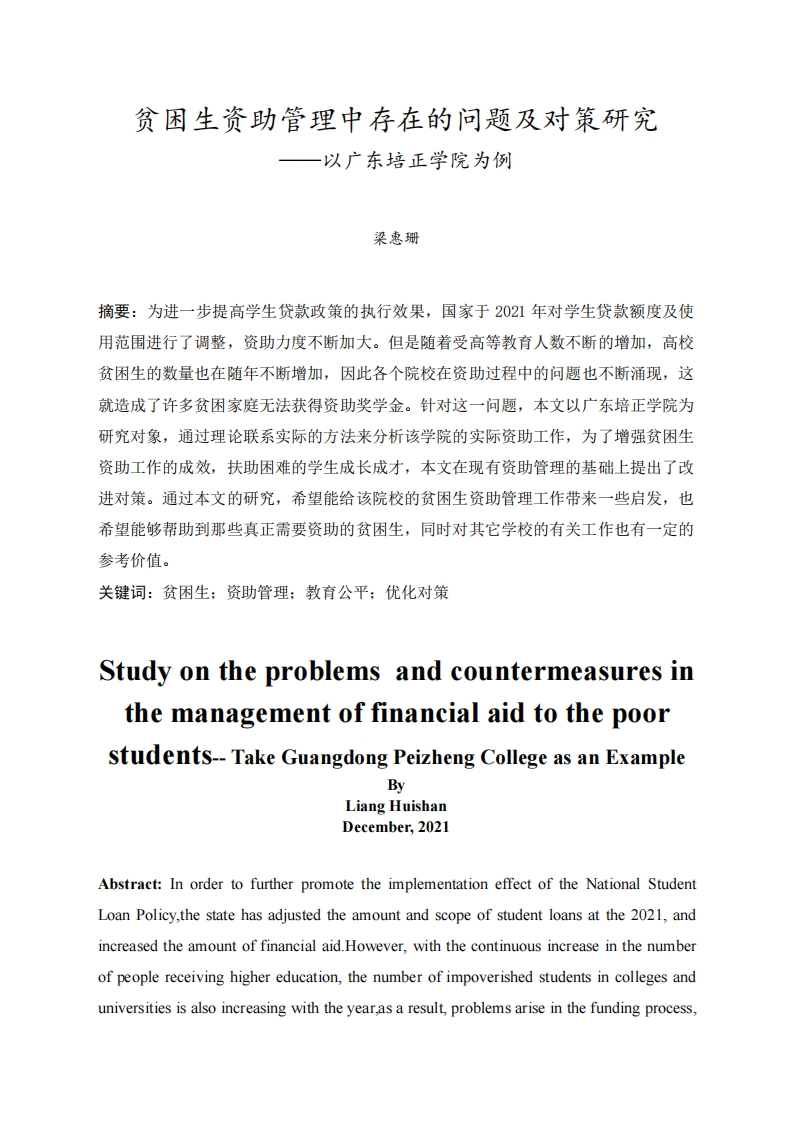 贫困生资助管理中存在的问题及对策研究
——以广东培正学院为例

梁惠珊

摘要：为进一步提高学生贷款政策的执行效果，国家于 2021 年对学生贷款额度及使用范围进行了调整，资助力度不断加大。但是随着受高等教育人数不断的增加，高校贫困生的数量也在随年不断增加，因此各个院校在资助过程中的问题也不断涌现，这就造成了许多贫困家庭无法获得资助奖学金。针对这一问题，本文以广东培正学院为研究对象，通过理论联系实际的方法来分析该学院的实际资助工作，为了增强贫困生资助工作的成效，扶助困难的学生成长成才，本文在现有资助管理的基础上提出了改进对策。通过本文的研究，希望能给该院校的贫困生资助管理工作带来一些启发，也希望能够帮助到那些真正需要资助的贫困生，同时对其它学校的有关工作也有一定的参考价值。
关键词：贫困生；资助管理；教育公平；优化对策

Study on the problems and countermeasures in the management of financial aid to the poor students-- Take Guangdong Peizheng College as an Example
By
Liang Huishan
December, 2021

Abstract: In order to further promote the implementation effect of the National Student Loan Policy,the state has adjusted the amount and scope of student loans at the 2021, and increased the amount of financial aid.However, with the continuous increase in the number of people receiving higher education, the number of impoverished students in colleges and universities is also increasing with the year,as a result, problems arise in the funding process,